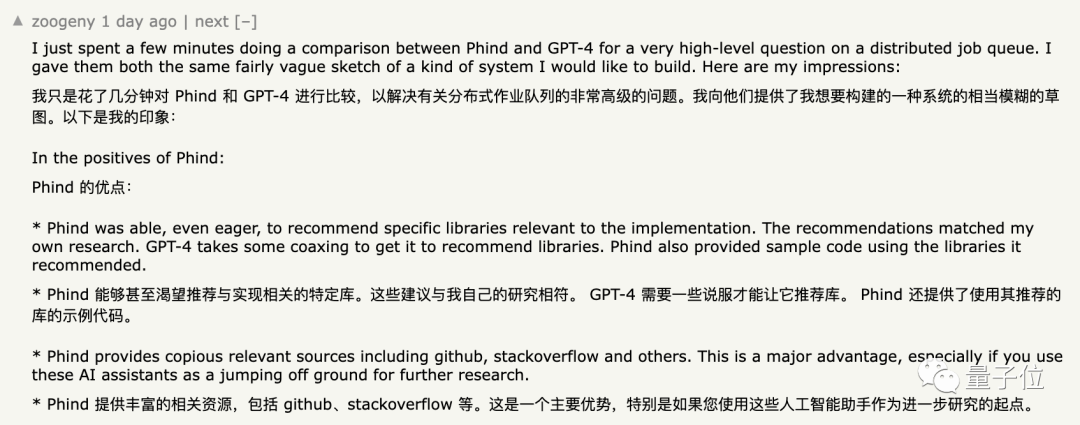 zoogeny 1 day ago | next [–]

I just spent a few minutes doing a comparison between Phind and GPT-4 for a very high-level question on a distributed job queue. I gave them both the same fairly vague sketch of a kind of system I would like to build. Here are my impressions:

我只是花了几分钟对 Phind 和 GPT-4 进行比较，以解决有关分布式作业队列的非常高级的问题。我向他们提供了我想要构建的一种系统的相当模糊的草图。以下是我的印象：

In the positives of Phind:

Phind 的优点：

* Phind was able, even eager, to recommend specific libraries relevant to the implementation. The recommendations matched my own research. GPT-4 takes some coaxing to get it to recommend libraries. Phind also provided sample code using the libraries it recommended.

* Phind 能够甚至渴望推荐与实现相关的特定库。这些建议与我自己的研究相符。 GPT-4 需要一些说服才能让它推荐库。 Phind 还提供了使用其推荐的库的示例代码。

* Phind provides copious relevant sources including github, stackoverflow and others. This is a major advantage, especially if you use these AI assistants as a jumping off ground for further research.

* Phind 提供丰富的相关资源，包括 github、stackoverflow 等。这是一个主要优势，特别是如果您使用这些人工智能助手作为进一步研究的起点。

量子位